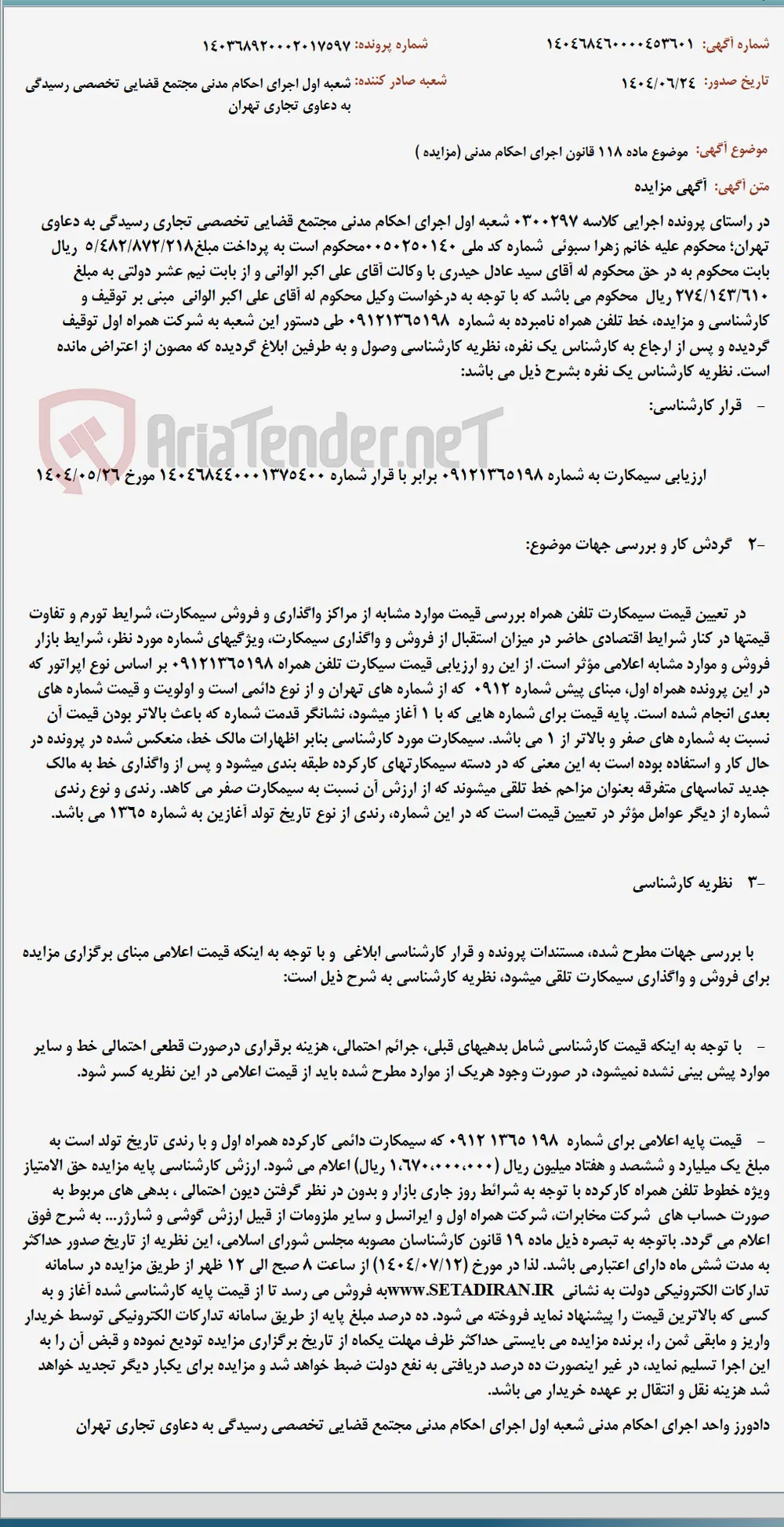 شماره آگهی: ۱۴۰۴۶۸۴۶۰۰۰۰۴۵۳۶۰۱
شماره پرونده: ۱۴۰۳۶۸۹۲۰۰۰۲۰۱۷۵۹۷

تاریخ صدور: ۱۴۰۴/۰۶/۲۴
شعبه صادر کننده: شعبه اول اجرای احکام مدنی مجتمع قضایی تخصصی رسیدگی به دعاوی تجاری تهران

موضوع آگهی: موضوع ماده ۱۱۸ قانون اجرای احکام مدنی (مزایده )

متن آگهی: آگهی مزایده

در راستای پرونده اجرایی کلاسه ۰۳۰۰۲۹۷ شعبه اول اجرای احکام مدنی مجتمع قضایی تخصصی تجاری رسیدگی به دعاوی تهران؛ محکوم علیه خانم زهرا سبوئی شماره کد ملی ۰۰۵۰۲۵۰۱۴۰محکوم است به پرداخت مبلغ۵/۴۸۲/۸۷۲/۲۱۸ ریال بابت محکوم به در حق محکوم له آقای سید عادل حیدری با وکالت آقای علی اکبر الوانی و از بابت نیم عشر دولتی به مبلغ ۲۷۴/۱۴۳/۶۱۰ ریال محکوم می باشد که با توجه به درخواست وکیل محکوم له آقای علی اکبر الوانی مبنی بر توقیف و کارشناسی و مزایده، خط تلفن همراه نامبرده به شماره ۰۹۱۲۱۳۶۵۱۹۸ طی دستور این شعبه به شرکت همراه اول توقیف گردیده و پس از ارجاع به کارشناس یک نفره، نظریه کارشناسی وصول و به طرفین ابلاغ گردیده که مصون از اعتراض مانده است. نظریه کارشناس یک نفره بشرح ذیل می باشد:

- قرار کارشناسی:

AriaTender.neT

ارزیابی سیمکارت به شماره ۰۹۱۲۱۳۶۵۱۹۸ برابر با قرار شماره ۱۴۰۴۶۸۴۴۰۰۰۱۳۷۵۴۰۰ مورخ ۱۴۰۴/۰۵/۲۶

-۲ گردش کار و بررسی جهات موضوع:

در تعیین قیمت سیمکارت تلفن همراه بررسی قیمت موارد مشابه از مراکز واگذاری و فروش سیمکارت، شرایط تورم و تفاوت قیمتها در کنار شرایط اقتصادی حاضر در میزان استقبال از فروش و واگذاری سیمکارت، ویژگیهای شماره مورد نظر، شرایط بازار فروش و موارد مشابه اعلامی مؤثر است. از این رو ارزیابی قیمت سیکارت تلفن همراه ۰۹۱۲۱۳۶۵۱۹۸ بر اساس نوع اپراتور که در این پرونده همراه اول، مبنای پیش شماره ۰۹۱۲ که از شماره های تهران و از نوع دائمی است و اولویت و قیمت شماره های بعدی انجام شده است. پایه قیمت برای شماره هایی که با ۱ آغاز میشود، نشانگر قدمت شماره که باعث بالاتر بودن قیمت آن نسبت به شماره های صفر و بالاتر از ۱ می باشد. سیمکارت مورد کارشناسی بنابر اظهارات مالک خط، منعکس شده در پرونده در حال کار و استفاده بوده است به این معنی که در دسته سیمکارتهای کارکرده طبقه بندی میشود و پس از واگذاری خط به مالک جدید تماسهای متفرقه بعنوان مزاحم خط تلقی میشوند که از ارزش آن نسبت به سیمکارت صفر می کاهد. رندی و نوع رندی شماره از دیگر عوامل مؤثر در تعیین قیمت است که در این شماره، رندی از نوع تاریخ تولد آغازین به شماره ۱۳۶۵ می باشد.

-۳ نظریه کارشناسی

با بررسی جهات مطرح شده، مستندات پرونده و قرار کارشناسی ابلاغی و با توجه به اینکه قیمت اعلامی مبنای برگزاری مزایده برای فروش و واگذاری سیمکارت تلقی میشود، نظریه کارشناسی به شرح ذیل است:

- با توجه به اینکه قیمت کارشناسی شامل بدهیهای قبلی، جرائم احتمالی، هزینه برقراری درصورت قطعی احتمالی خط و سایر موارد پیش بینی نشده نمیشود، در صورت وجود هریک از موارد مطرح شده باید از قیمت اعلامی در این نظریه کسر شود.

- قیمت پایه اعلامی برای شماره ۱۹۸ ۱۳۶۵ ۰۹۱۲ که سیمکارت دائمی کارکرده همراه اول و با رندی تاریخ تولد است به مبلغ یک میلیارد و ششصد و هفتاد میلیون ریال (۱،۶۷۰،۰۰۰،۰۰۰ ریال) اعلام می شود. ارزش کارشناسی پایه مزایده حق الامتیاز ویژه خطوط تلفن همراه کارکرده با توجه به شرائط روز جاری بازار و بدون در نظر گرفتن دیون احتمالی ، بدهی های مربوط به صورت حساب های شرکت مخابرات، شرکت همراه اول و ایرانسل و سایر ملزومات از قبیل ارزش گوشی و شارژر... به شرح فوق اعلام می گردد. باتوجه به تبصره ذیل ماده ۱۹ قانون کارشناسان مصوبه مجلس شورای اسلامی، این نظریه از تاریخ صدور حداکثر به مدت شش ماه دارای اعتبارمی باشد. لذا در مورخ (۱۴۰۴/۰۷/۱۲) از ساعت ۸ صبح الی ۱۲ ظهر از طریق مزایده در سامانه تدارکات الکترونیکی دولت به نشانی WWW.SETADIRAN.IRبه فروش می رسد تا از قیمت پایه کارشناسی شده آغاز و به کسی که بالاترین قیمت را پیشنهاد نماید فروخته می شود. ده درصد مبلغ پایه از طریق سامانه تدارکات الکترونیکی توسط خریدار واریز و مابقی ثمن را، برنده مزایده می بایستی حداکثر ظرف مهلت یکماه از تاریخ برگزاری مزایده تودیع نموده و قبض آن را به این اجرا تسلیم نماید، در غیر اینصورت ده درصد دریافتی به نفع دولت ضبط خواهد شد و مزایده برای یکبار دیگر تجدید خواهد شد هزینه نقل و انتقال بر عهده خریدار می باشد.

دادورز واحد اجرای احکام مدنی شعبه اول اجرای احکام مدنی مجتمع قضایی تخصصی رسیدگی به دعاوی تجاری تهران